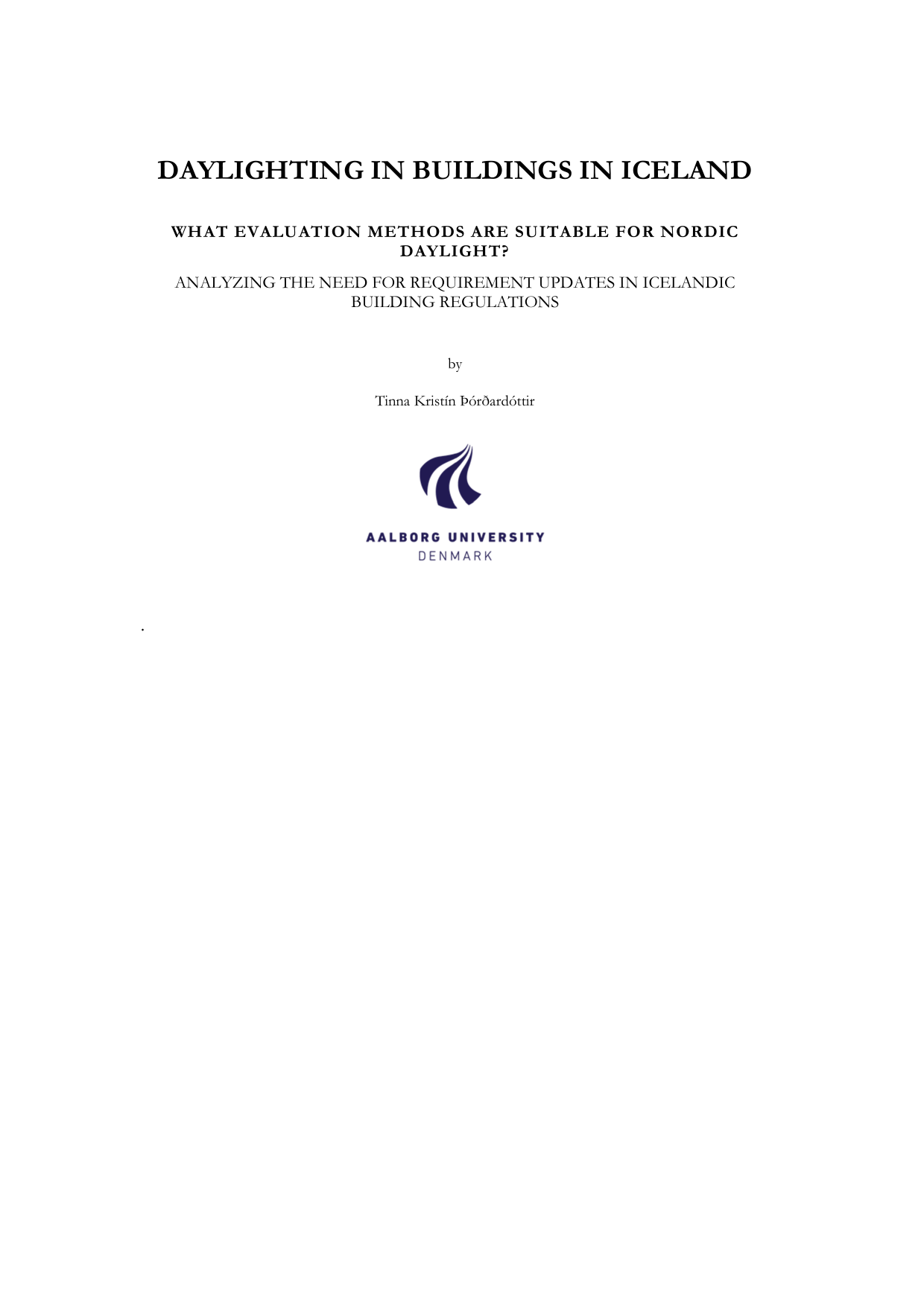 DAYLIGHTING IN BUILDINGS IN ICELAND

WHAT EVALUATION METHODS ARE SUITABLE FOR NORDIC DAYLIGHT?

ANALYZING THE NEED FOR REQUIREMENT UPDATES IN ICELANDIC BUILDING REGULATIONS

by

Tinna Kristín Þórðardóttir

AALBORG UNIVERSITY
DENMARK

.